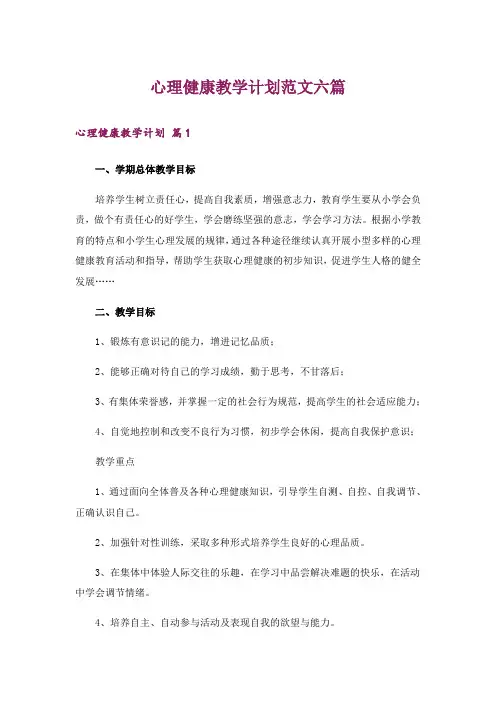 心理健康教学计划范文六篇

心理健康教学计划 篇1

一、学期总体教学目标

培养学生树立责任心，提高自我素质，增强意志力，教育学生要从小学会负责，做个有责任心的好学生，学会磨练坚强的意志，学会学习方法。根据小学教育的特点和小学生心理发展的规律，通过各种途径继续认真开展小型多样的心理健康教育活动和指导，帮助学生获取心理健康的初步知识，促进学生人格的健全发展……

二、教学目标

1、锻炼有意识记的能力，增进记忆品质；

2、能够正确对待自己的学习成绩，勤于思考，不甘落后；

3、有集体荣誉感，并掌握一定的社会行为规范，提高学生的社会适应能力；

4、自觉地控制和改变不良行为习惯，初步学会休闲，提高自我保护意识；

教学重点

1、通过面向全体普及各种心理健康知识，引导学生自测、自控、自我调节、正确认识自己。

2、加强针对性训练，采取多种形式培养学生良好的心理品质。

3、在集体中体验人际交往的乐趣，在学习中品尝解决难题的快乐，在活动中学会调节情绪。

4、培养自主、自动参与活动及表现自我的欲望与能力。